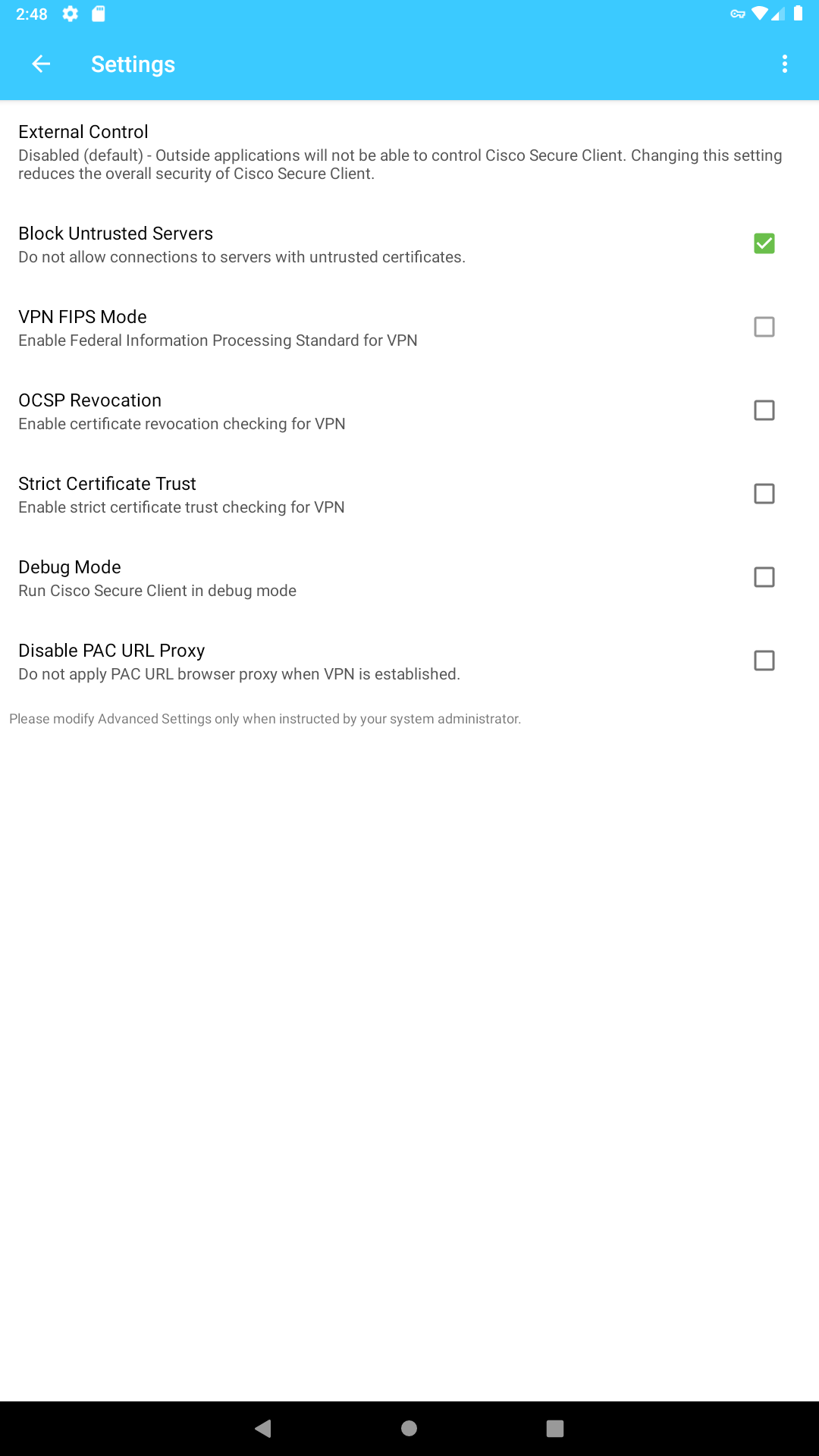 2:48

Settings

External Control
Disabled (default) - Outside applications will not be able to control Cisco Secure Client. Changing this setting reduces the overall security of Cisco Secure Client.

Block Untrusted Servers
Do not allow connections to servers with untrusted certificates.

VPN FIPS Mode
Enable Federal Information Processing Standard for VPN

OCSP Revocation
Enable certificate revocation checking for VPN

Strict Certificate Trust
Enable strict certificate trust checking for VPN

Debug Mode
Run Cisco Secure Client in debug mode

Disable PAC URL Proxy
Do not apply PAC URL browser proxy when VPN is established.

Please modify Advanced Settings only when instructed by your system administrator.